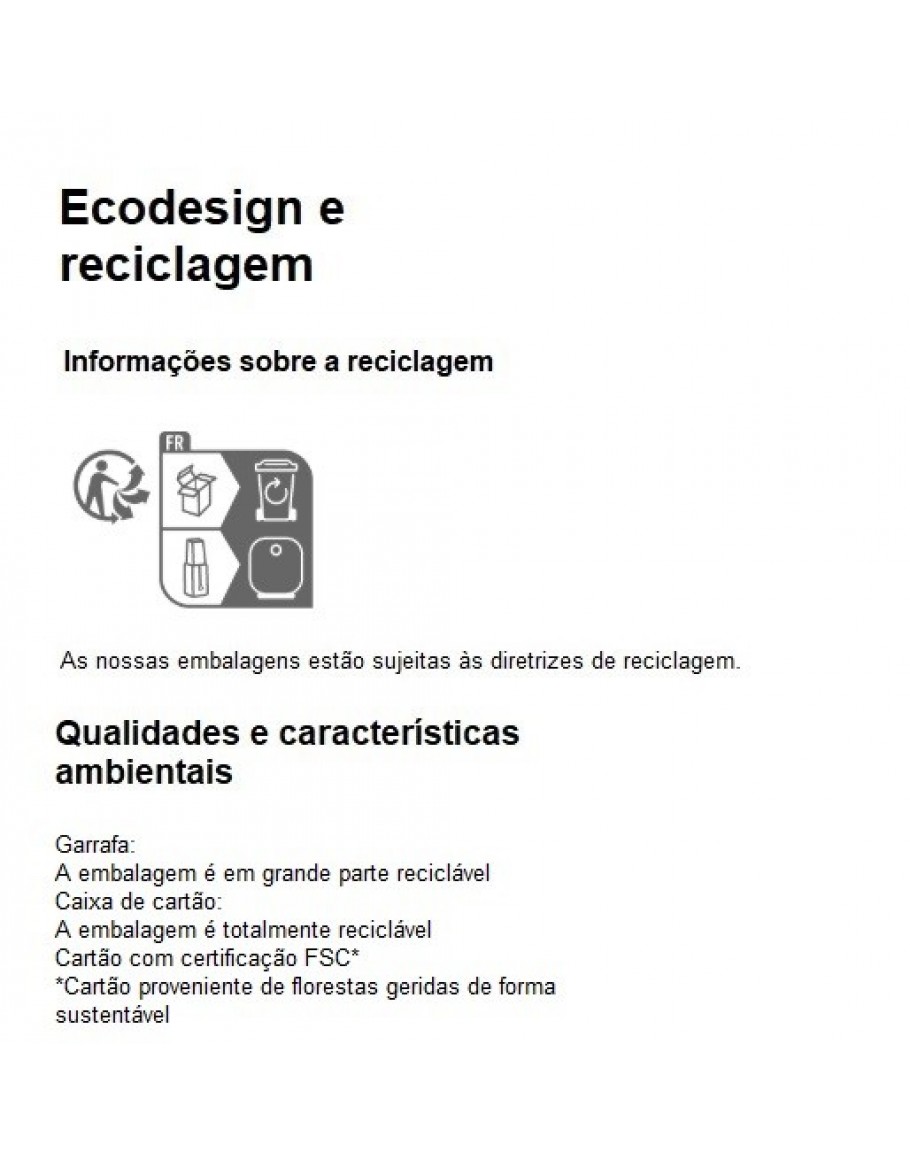 Ecodesign e reciclagem

Informações sobre a reciclagem

FR

As nossas embalagens estão sujeitas às diretrizes de reciclagem.

Qualidades e características ambientais

Garrafa:
A embalagem é em grande parte reciclável
Caixa de cartão:
A embalagem é totalmente reciclável
Cartão com certificação FSC*
*Cartão proveniente de florestas geridas de forma sustentável